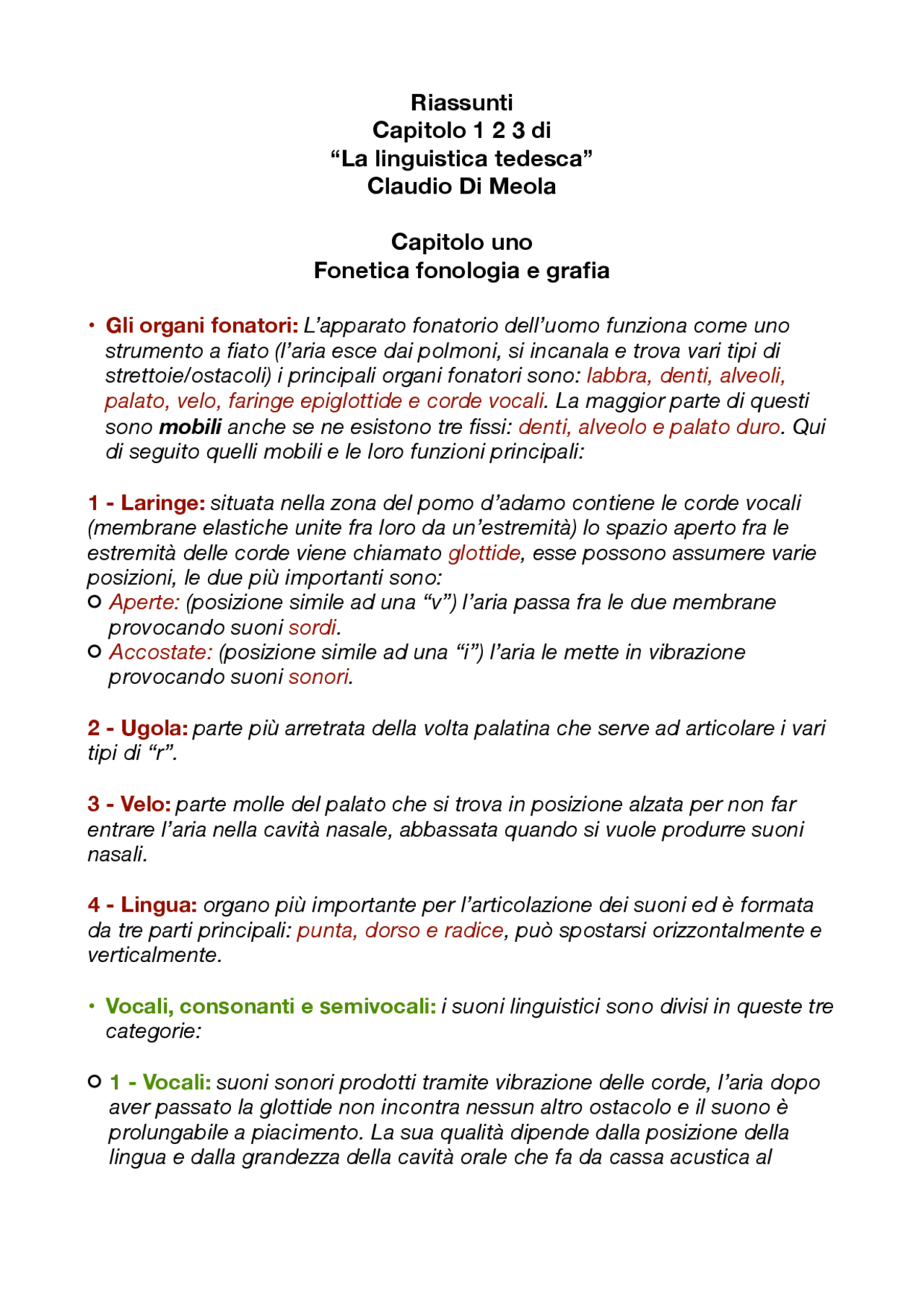 Riassunti
Capitolo 1 2 3 di
“La linguistica tedesca”
Claudio Di Meola

Capitolo uno
Fonetica fonologia e grafia

• Gli organi fonatori: L’apparato fonatorio dell’uomo funziona come uno strumento a fiato (l’aria esce dai polmoni, si incanala e trova vari tipi di strettoie/ostacoli) i principali organi fonatori sono: labbra, denti, alveoli, palato, velo, faringe epiglottide e corde vocali. La maggior parte di questi sono mobili anche se ne esistono tre fissi: denti, alveolo e palato duro. Qui di seguito quelli mobili e le loro funzioni principali:

1 - Laringe: situata nella zona del pomo d’adamo contiene le corde vocali (membrane elastiche unite fra loro da un’estremità) lo spazio aperto fra le estremità delle corde viene chiamato glottide, esse possono assumere varie posizioni, le due più importanti sono:
○ Aperte: (posizione simile ad una “v”) l’aria passa fra le due membrane provocando suoni sordi.
○ Accostate: (posizione simile ad una “i”) l’aria le mette in vibrazione provocando suoni sonori.

2 - Ugola: parte più arretrata della volta palatina che serve ad articolare i vari tipi di “r”.

3 - Velo: parte molle del palato che si trova in posizione alzata per non far entrare l’aria nella cavità nasale, abbassata quando si vuole produrre suoni nasali.

4 - Lingua: organo più importante per l’articolazione dei suoni ed è formata da tre parti principali: punta, dorso e radice, può spostarsi orizzontalmente e verticalmente.

• Vocali, consonanti e semivocali: i suoni linguistici sono divisi in queste tre categorie:

○ 1 - Vocali: suoni sonori prodotti tramite vibrazione delle corde, l’aria dopo aver passato la glottide non incontra nessun altro ostacolo e il suono è prolungabile a piacimento. La sua qualità dipende dalla posizione della lingua e dalla grandezza della cavità orale che fa da cassa acustica al